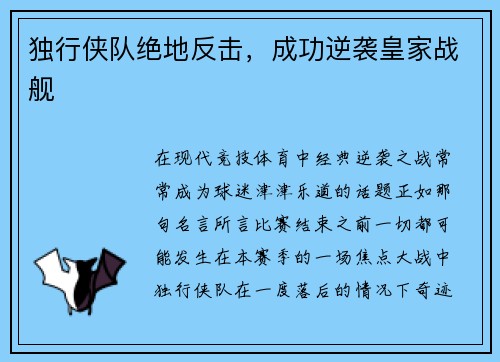 独行侠队绝地反击，成功逆袭皇家战舰

在现代竞技体育中经典逆袭之战常常成为球迷津津乐道的话题正如那句名言所言比赛结束之前一切都可能发生在本赛季的一场焦点大战中独行侠队在一度落后的情况下奇迹